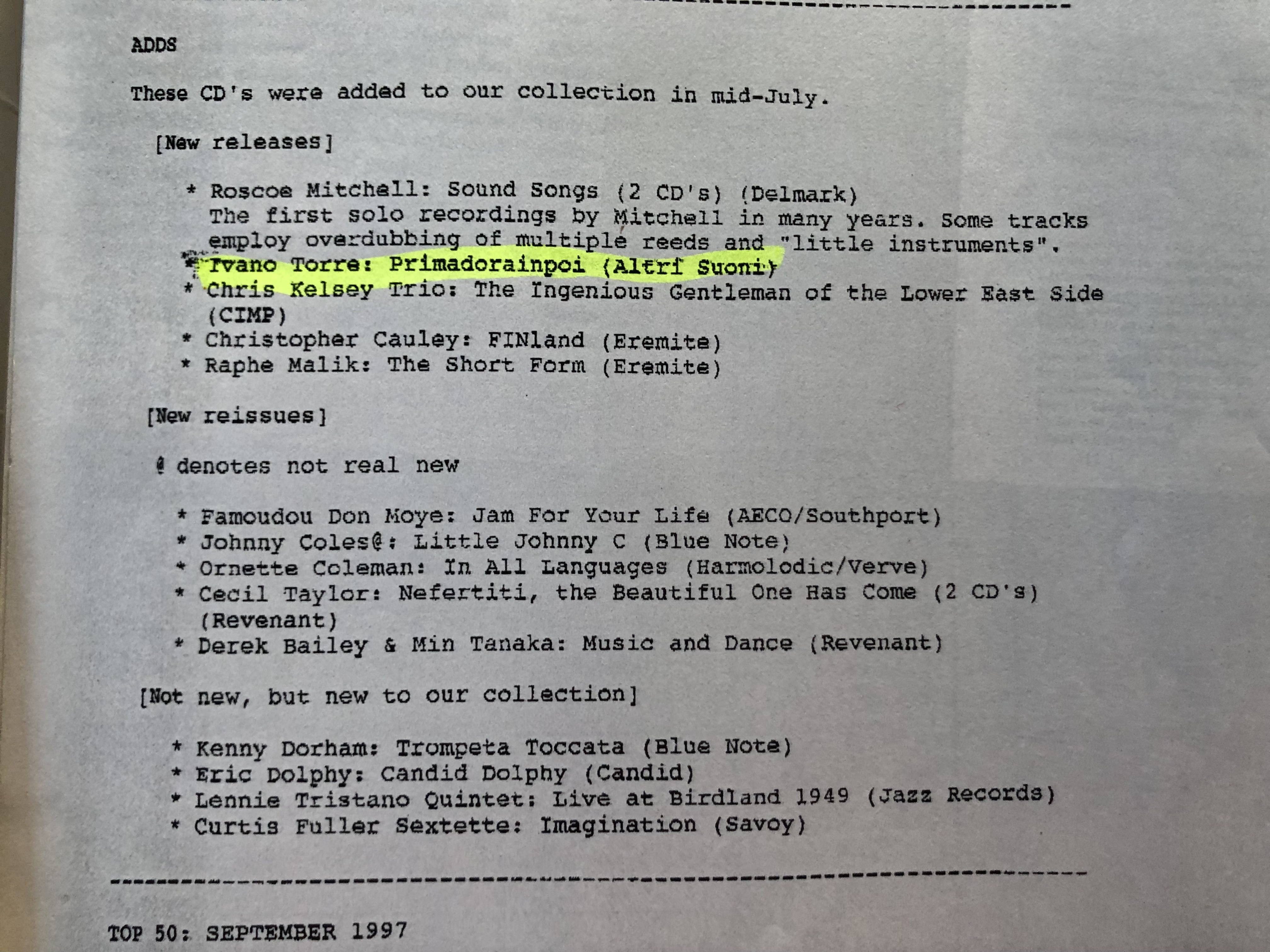 ADDS

These CD's were added to our collection in mid-July.

[New releases]

* Roscoe Mitchell: Sound Songs (2 CD's) (Delmark)
The first solo recordings by Mitchell in many years. Some tracks employ overdubbing of multiple reeds and "little instruments".
* Ivano Torre: Primadorainpoi (Altri Suoni)
* Chris Kelsey Trio: The Ingenious Gentleman of the Lower East Side (CIMP)
* Christopher Cauley: FINland (Eremite)
* Raphe Malik: The Short Form (Eremite)

[New reissues]

@ denotes not real new

* Famoudou Don Moye: Jam For Your Life (AECO/Southport)
* Johnny Coles@: Little Johnny C (Blue Note)
* Ornette Coleman: In All Languages (Harmolodic/Verve)
* Cecil Taylor: Nefertiti, the Beautiful One Has Come (2 CD's) (Revenant)
* Derek Bailey & Min Tanaka: Music and Dance (Revenant)

[Not new, but new to our collection]

* Kenny Dorham: Trompeta Toccata (Blue Note)
* Eric Dolphy: Candid Dolphy (Candid)
* Lennie Tristano Quintet: Live at Birdland 1949 (Jazz Records)
* Curtis Fuller Sextette: Imagination (Savoy)

TOP 50: SEPTEMBER 1997